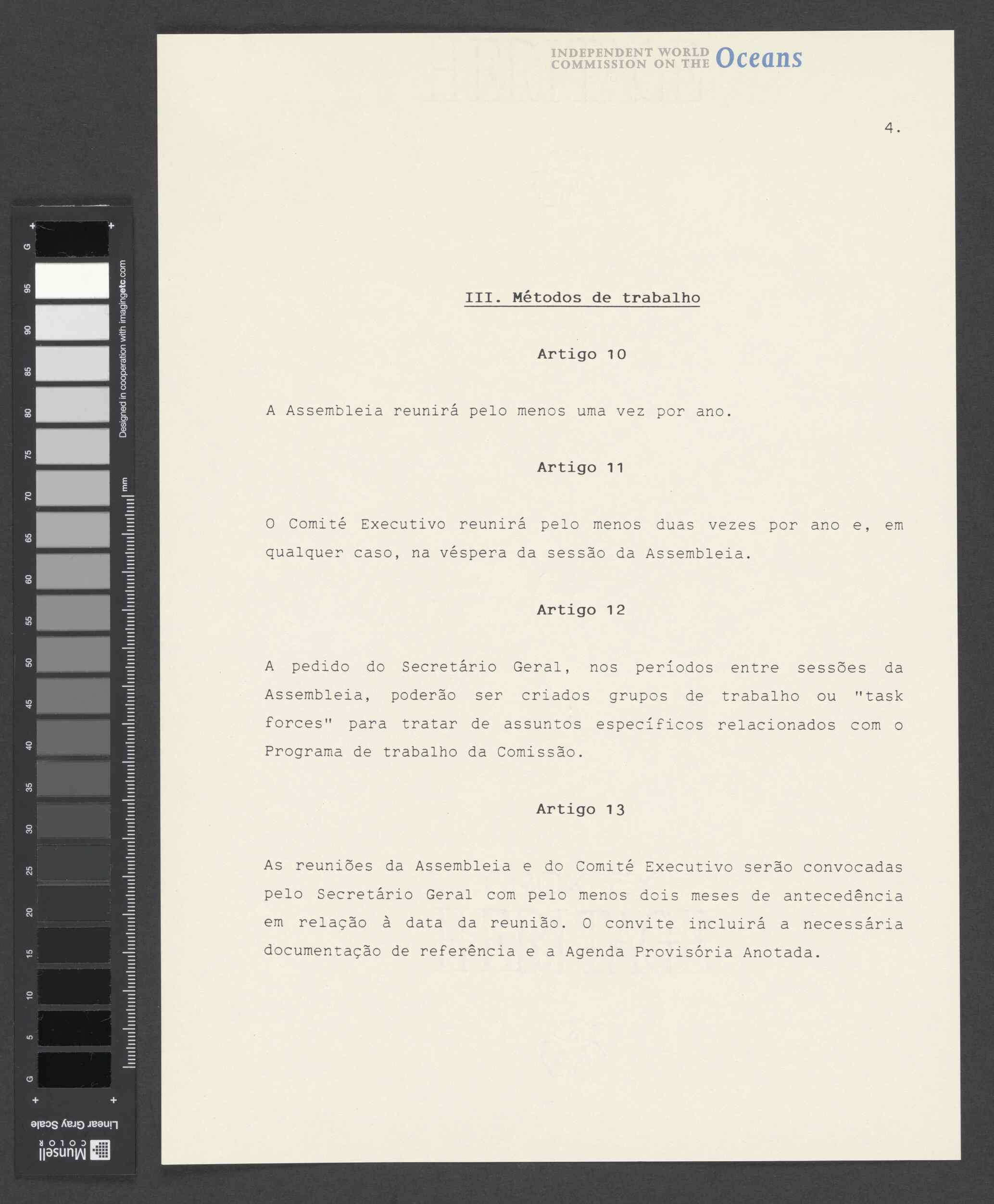 G
95
90
85
80
75
70
65
60
55
50
45
40
35
30
25
20
15
10
5
G
Designed in cooperation with imagingetc.com
mm
Linear Gray Scale
Munsell COLOR

INDEPENDENT WORLD COMMISSION ON THE Oceans

4.

III. Métodos de trabalho

Artigo 10

A Assembleia reunirá pelo menos uma vez por ano.

Artigo 11

O Comité Executivo reunirá pelo menos duas vezes por ano e, em qualquer caso, na véspera da sessão da Assembleia.

Artigo 12

A pedido do Secretário Geral, nos períodos entre sessões da Assembleia, poderão ser criados grupos de trabalho ou "task forces" para tratar de assuntos específicos relacionados com o Programa de trabalho da Comissão.

Artigo 13

As reuniões da Assembleia e do Comité Executivo serão convocadas pelo Secretário Geral com pelo menos dois meses de antecedência em relação à data da reunião. O convite incluirá a necessária documentação de referência e a Agenda Provisória Anotada.